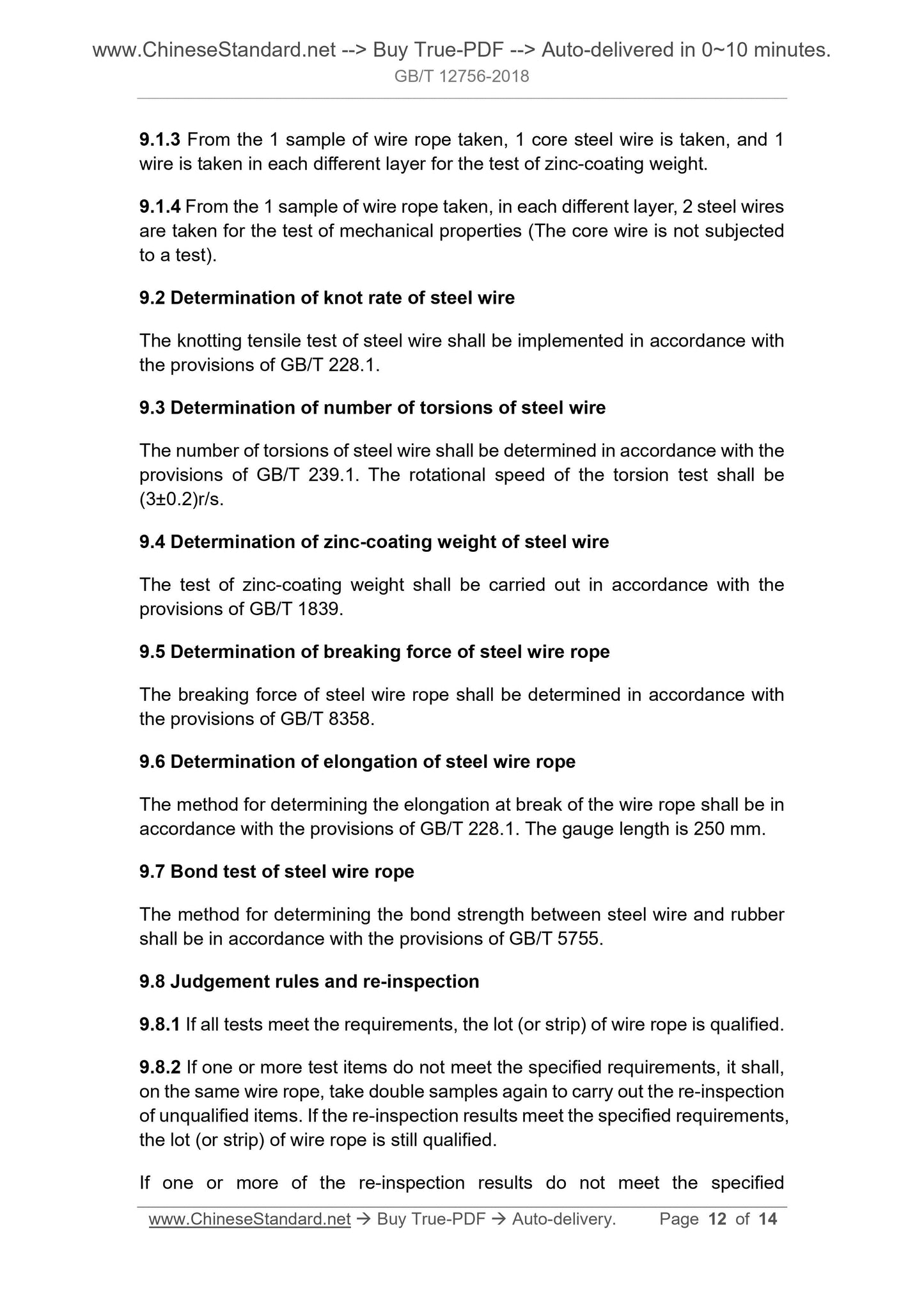 www.ChineseStandard.net --> Buy True-PDF --> Auto-delivered in 0~10 minutes.
GB/T 12756-2018

9.1.3 From the 1 sample of wire rope taken, 1 core steel wire is taken, and 1 wire is taken in each different layer for the test of zinc-coating weight.

9.1.4 From the 1 sample of wire rope taken, in each different layer, 2 steel wires are taken for the test of mechanical properties (The core wire is not subjected to a test).

9.2 Determination of knot rate of steel wire

The knotting tensile test of steel wire shall be implemented in accordance with the provisions of GB/T 228.1.

9.3 Determination of number of torsions of steel wire

The number of torsions of steel wire shall be determined in accordance with the provisions of GB/T 239.1. The rotational speed of the torsion test shall be (3±0.2)r/s.

9.4 Determination of zinc-coating weight of steel wire

The test of zinc-coating weight shall be carried out in accordance with the provisions of GB/T 1839.

9.5 Determination of breaking force of steel wire rope

The breaking force of steel wire rope shall be determined in accordance with the provisions of GB/T 8358.

9.6 Determination of elongation of steel wire rope

The method for determining the elongation at break of the wire rope shall be in accordance with the provisions of GB/T 228.1. The gauge length is 250 mm.

9.7 Bond test of steel wire rope

The method for determining the bond strength between steel wire and rubber shall be in accordance with the provisions of GB/T 5755.

9.8 Judgement rules and re-inspection

9.8.1 If all tests meet the requirements, the lot (or strip) of wire rope is qualified.

9.8.2 If one or more test items do not meet the specified requirements, it shall, on the same wire rope, take double samples again to carry out the re-inspection of unqualified items. If the re-inspection results meet the specified requirements, the lot (or strip) of wire rope is still qualified.

If one or more of the re-inspection results do not meet the specified

www.ChineseStandard.net → Buy True-PDF → Auto-delivery. Page 12 of 14